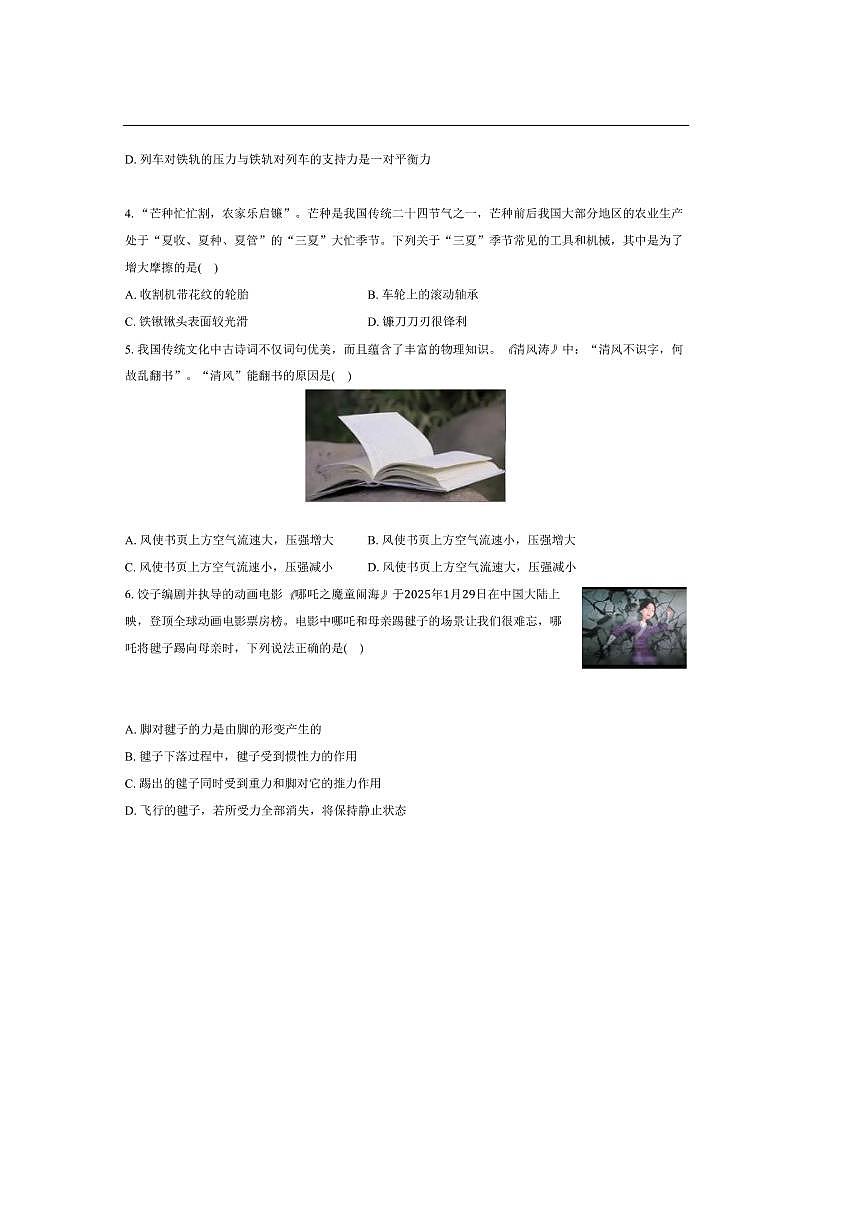 D. 列车对铁轨的压力与铁轨对列车的支持力是一对平衡力

4. “芒种忙忙割，农家乐启镰”。芒种是我国传统二十四节气之一，芒种前后我国大部分地区的农业生产处于“夏收、夏种、夏管”的“三夏”大忙季节。下列关于“三夏”季节常见的工具和机械，其中是为了增大摩擦的是(    )

A. 收割机带花纹的轮胎

B. 车轮上的滚动轴承

C. 铁锹锹头表面较光滑

D. 镰刀刀刃很锋利

5. 我国传统文化中古诗词不仅词句优美，而且蕴含了丰富的物理知识。《清风涛》中：“清风不识字，何故乱翻书”。“清风”能翻书的原因是(    )

A. 风使书页上方空气流速大，压强增大

B. 风使书页上方空气流速小，压强增大

C. 风使书页上方空气流速小，压强减小

D. 风使书页上方空气流速大，压强减小

6. 饺子编剧并执导的动画电影《哪吒之魔童闹海》于2025年1月29日在中国大陆上映，登顶全球动画电影票房榜。电影中哪吒和母亲踢毽子的场景让我们很难忘，哪吒将毽子踢向母亲时，下列说法正确的是(    )

A. 脚对毽子的力是由脚的形变产生的

B. 毽子下落过程中，毽子受到惯性力的作用

C. 踢出的毽子同时受到重力和脚对它的推力作用

D. 飞行的毽子，若所受力全部消失，将保持静止状态